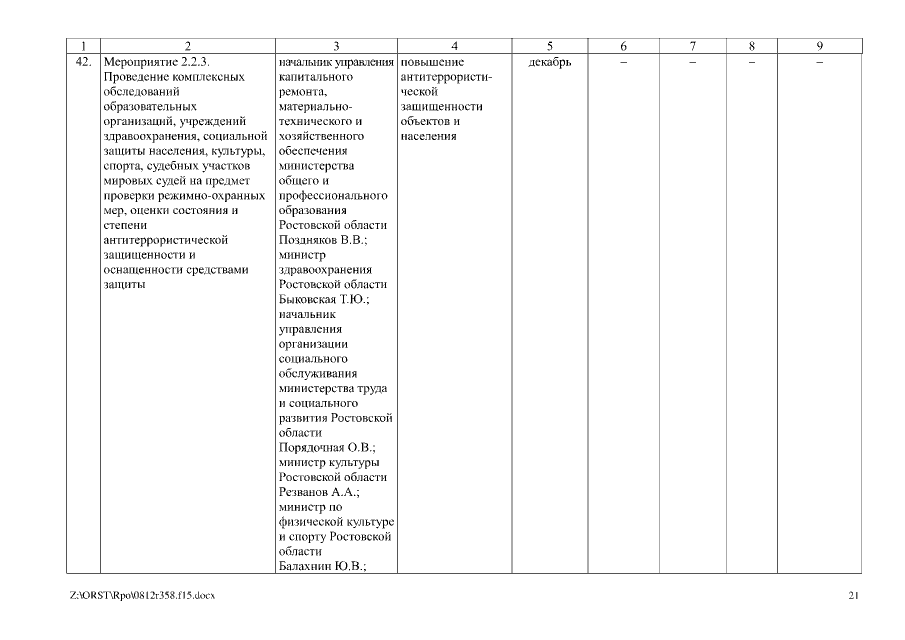 | 1 | 2 | 3 | 4 | 5 | 6 | 7 | 8 | 9 |
|---|---|---|---|---|---|---|---|---|
| 42. | Мероприятие 2.2.3. Проведение комплексных обследований образовательных организаций, учреждений здравоохранения, социальной защиты населения, культуры, спорта, судебных участков мировых судей на предмет проверки режимно-охранных мер, оценки состояния и степени антитеррористической защищенности и оснащенности средствами защиты | начальник управления капитального ремонта, материально-технического и хозяйственного обеспечения министерства общего и профессионального образования Ростовской области Поздняков В.В.; министр здравоохранения Ростовской области Быковская Т.Ю.; начальник управления организации социального обслуживания министерства труда и социального развития Ростовской области Порядочная О.В.; министр культуры Ростовской области Резванов А.А.; министр по физической культуре и спорту Ростовской области Балахнин Ю.В.; | повышение антитеррористической защищенности объектов и населения | декабрь | – | – | – | – |

Z:\ORST\Rpo\0812r358.f15.docx

21